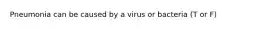 Pneumonia can be caused by a virus or bacteria (T or F)